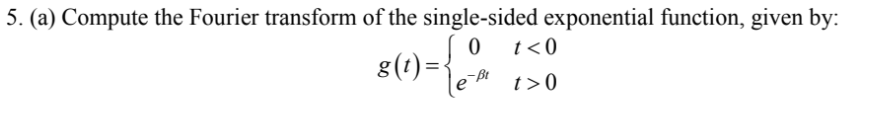 5. (a) Compute the Fourier transform of the single-sided exponential function, given by:

$g(t)=\begin{cases} 0 & t<0 \\ e^{-\beta t} & t>0 \end{cases}$